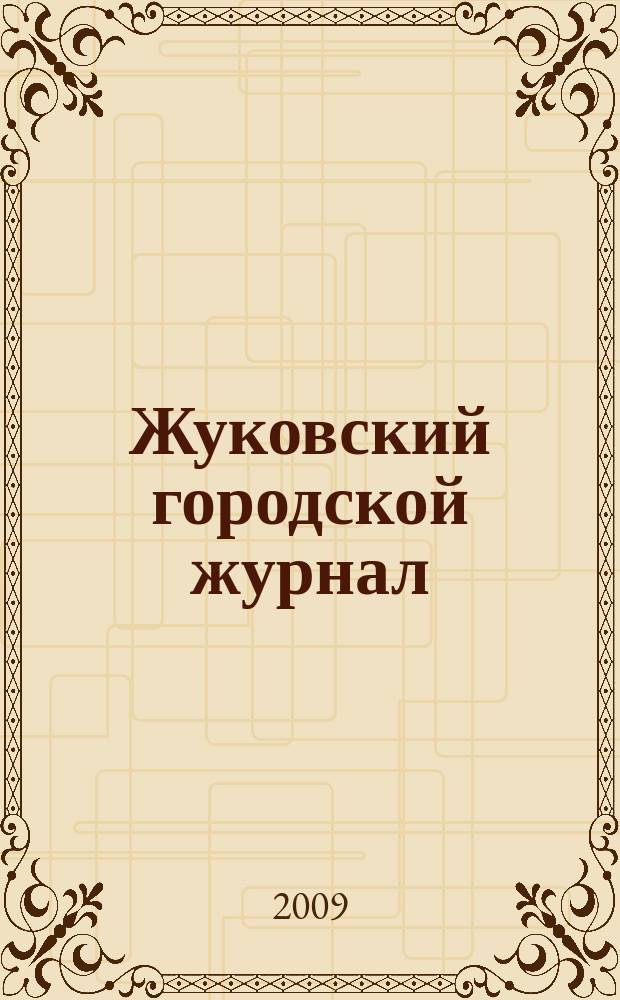 Жуковский городской журнал

2009